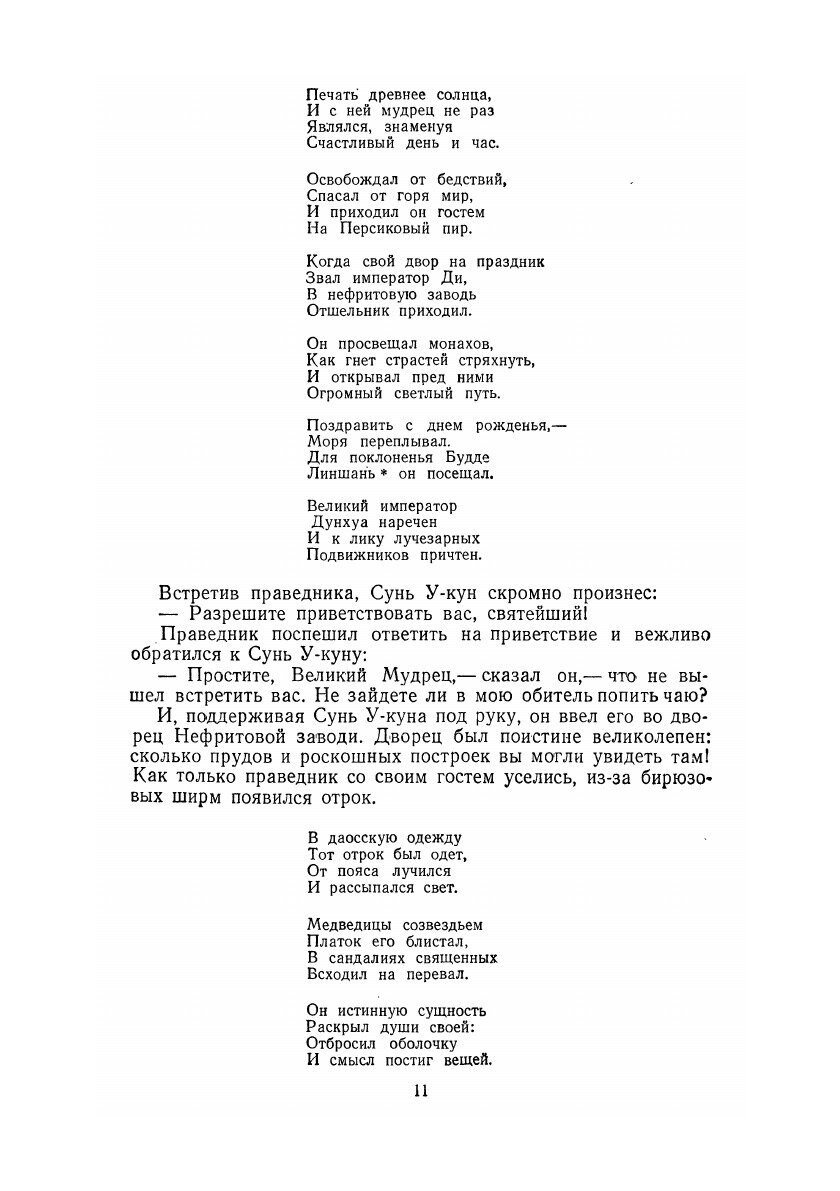 Печать древнее солнца,
И с ней мудрец не раз
Являлся, знаменуя
Счастливый день и час.

Освобождал от бедствий,
Спасал от горя мир,
И приходил он гостем
На Персиковый пир.

Когда свой двор на праздник
Звал император Ди,
В нефритовую заводь
Отшельник приходил.

Он просвещал монахов,
Как гнет страстей стряхнуть,
И открывал пред ними
Огромный светлый путь.

Поздравить с днем рожденья,—
Моря переплывал.
Для поклоненья Будде
Линшань * он посещал.

Великий император
Дунхуа наречен
И к лику лучезарных
Подвижников причтен.

Встретив праведника, Сунь У-кун скромно произнес:
— Разрешите приветствовать вас, святейший!

Праведник поспешил ответить на приветствие и вежливо обратился к Сунь У-куну:

— Простите, Великий Мудрец,— сказал он,— что не вышел встретить вас. Не зайдете ли в мою обитель попить чаю?

И, поддерживая Сунь У-куна под руку, он ввел его во дворец Нефритовой заводи. Дворец был поистине великолепен: сколько прудов и роскошных построек вы могли увидеть там! Как только праведник со своим гостем уселись, из-за бирюзовых ширм появился отрок.

В даосскую одежду
Тот отрок был одет,
От пояса лучился
И рассыпался свет.

Медведицы созвездьем
Платок его блистал,
В сандалиях священных
Всходил на перевал.

Он истинную сущность
Раскрыл души своей:
Отбросил оболочку
И смысл постиг вещей.

11